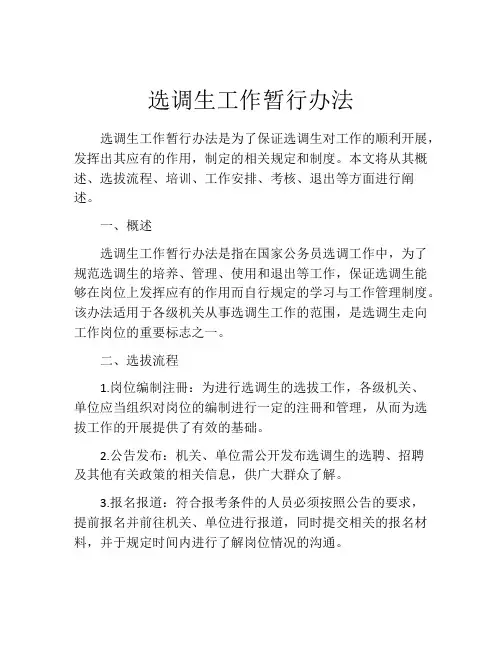 选调生工作暂行办法

选调生工作暂行办法是为了保证选调生对工作的顺利开展，发挥出其应有的作用，制定的相关规定和制度。本文将从其概述、选拔流程、培训、工作安排、考核、退出等方面进行阐述。

一、概述

选调生工作暂行办法是指在国家公务员选调工作中，为了规范选调生的培养、管理、使用和退出等工作，保证选调生能够在岗位上发挥应有的作用而自行规定的学习与工作管理制度。该办法适用于各级机关从事选调生工作的范围，是选调生走向工作岗位的重要标志之一。

二、选拔流程

1.岗位编制注册：为进行选调生的选拔工作，各级机关、单位应当组织对岗位的编制进行一定的注册和管理，从而为选拔工作的开展提供了有效的基础。

2.公告发布：机关、单位需公开发布选调生的选聘、招聘及其他有关政策的相关信息，供广大群众了解。

3.报名报道：符合报考条件的人员必须按照公告的要求，提前报名并前往机关、单位进行报道，同时提交相关的报名材料，并于规定时间内进行了解岗位情况的沟通。